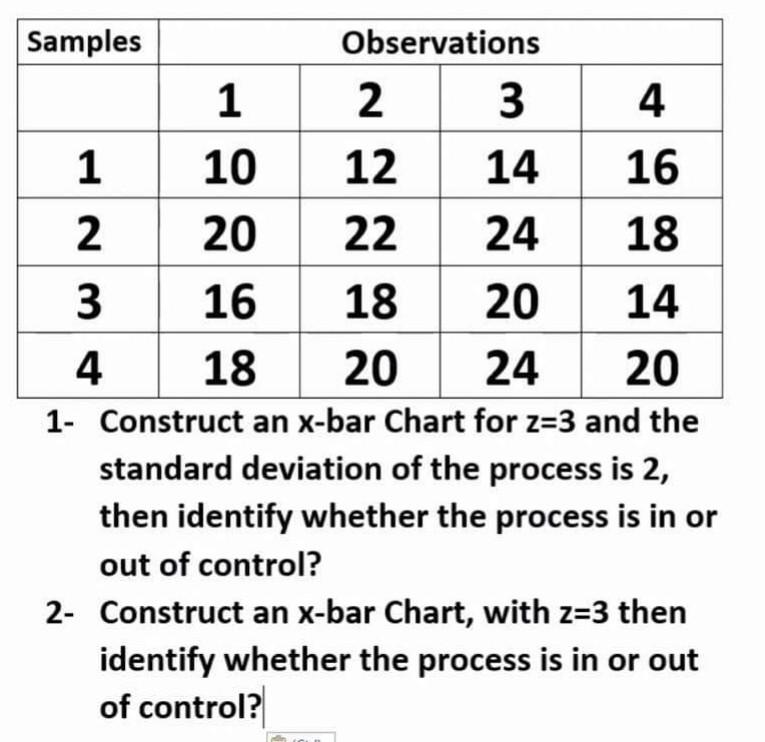 | Samples | Observations | | | |
|---|---|---|---|---|
| | 1 | 2 | 3 | 4 |
| 1 | 10 | 12 | 14 | 16 |
| 2 | 20 | 22 | 24 | 18 |
| 3 | 16 | 18 | 20 | 14 |
| 4 | 18 | 20 | 24 | 20 |

1- Construct an x-bar Chart for z=3 and the standard deviation of the process is 2, then identify whether the process is in or out of control?

2- Construct an x-bar Chart, with z=3 then identify whether the process is in or out of control?